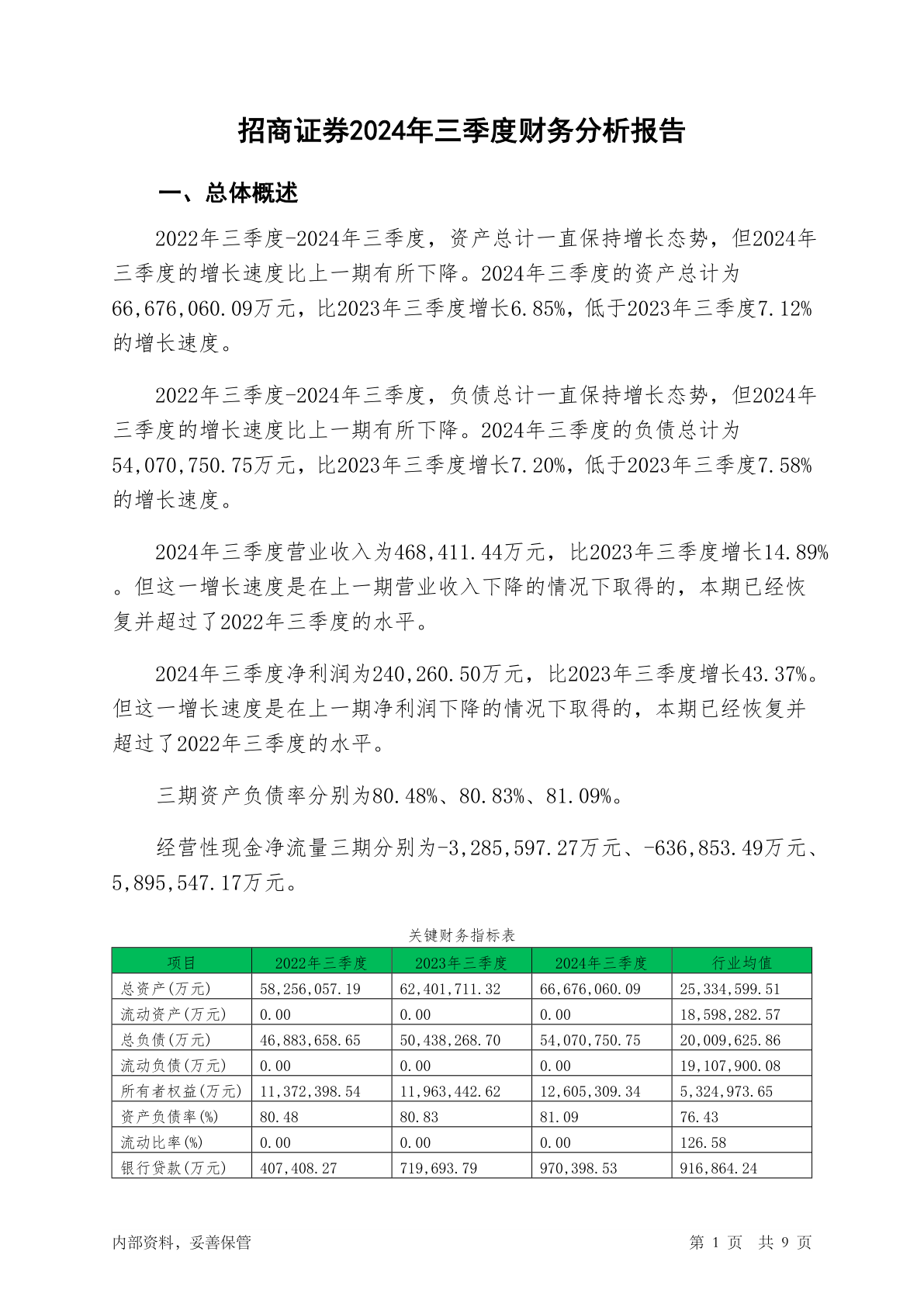 招商证券2024年三季度财务分析报告

一、总体概述

2022年三季度-2024年三季度，资产总计一直保持增长态势，但2024年三季度的增长速度比上一期有所下降。2024年三季度的资产总计为66,676,060.09万元，比2023年三季度增长6.85%，低于2023年三季度7.12%的增长速度。

2022年三季度-2024年三季度，负债总计一直保持增长态势，但2024年三季度的增长速度比上一期有所下降。2024年三季度的负债总计为54,070,750.75万元，比2023年三季度增长7.20%，低于2023年三季度7.58%的增长速度。

2024年三季度营业收入为468,411.44万元，比2023年三季度增长14.89%。但这一增长速度是在上一期营业收入下降的情况下取得的，本期已经恢复并超过了2022年三季度的水平。

2024年三季度净利润为240,260.50万元，比2023年三季度增长43.37%。但这一增长速度是在上一期净利润下降的情况下取得的，本期已经恢复并超过了2022年三季度的水平。

三期资产负债率分别为80.48%、80.83%、81.09%。

经营性现金净流量三期分别为-3,285,597.27万元、-636,853.49万元、5,895,547.17万元。

关键财务指标表

| 项目 | 2022年三季度 | 2023年三季度 | 2024年三季度 | 行业均值 |
|---|---|---|---|---|
| 总资产(万元) | 58,256,057.19 | 62,401,711.32 | 66,676,060.09 | 25,334,599.51 |
| 流动资产(万元) | 0.00 | 0.00 | 0.00 | 18,598,282.57 |
| 总负债(万元) | 46,883,658.65 | 50,438,268.70 | 54,070,750.75 | 20,009,625.86 |
| 流动负债(万元) | 0.00 | 0.00 | 0.00 | 19,107,900.08 |
| 所有者权益(万元) | 11,372,398.54 | 11,963,442.62 | 12,605,309.34 | 5,324,973.65 |
| 资产负债率(%) | 80.48 | 80.83 | 81.09 | 76.43 |
| 流动比率(%) | 0.00 | 0.00 | 0.00 | 126.58 |
| 银行贷款(万元) | 407,408.27 | 719,693.79 | 970,398.53 | 916,864.24 |

内部资料，妥善保管

第 1 页 共 9 页